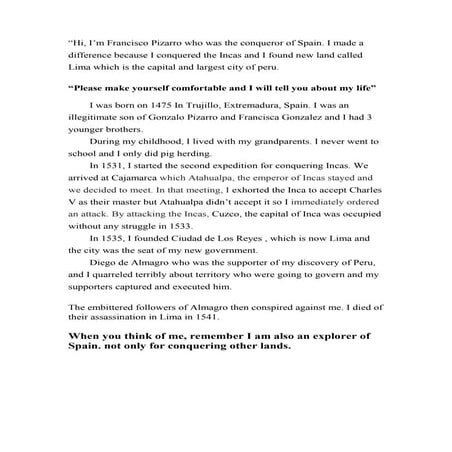 "Hi, I'm Francisco Pizarro who was the conqueror of Spain. I made a difference because I conquered the Incas and I found new land called Lima which is the capital and largest city of peru.

"Please make yourself comfortable and I will tell you about my life"

I was born on 1475 In Trujillo, Extremadura, Spain. I was an illegitimate son of Gonzalo Pizarro and Francisca Gonzalez and I had 3 younger brothers.

During my childhood, I lived with my grandparents. I never went to school and I only did pig herding.

In 1531, I started the second expedition for conquering Incas. We arrived at Cajamarca which Atahualpa, the emperor of Incas stayed and we decided to meet. In that meeting, I exhorted the Inca to accept Charles V as their master but Atahualpa didn't accept it so I immediately ordered an attack. By attacking the Incas, Cuzco, the capital of Inca was occupied without any struggle in 1533.

In 1535, I founded Ciudad de Los Reyes , which is now Lima and the city was the seat of my new government.

Diego de Almagro who was the supporter of my discovery of Peru, and I quarreled terribly about territory who were going to govern and my supporters captured and executed him.

The embittered followers of Almagro then conspired against me. I died of their assassination in Lima in 1541.

When you think of me, remember I am also an explorer of Spain. not only for conquering other lands.